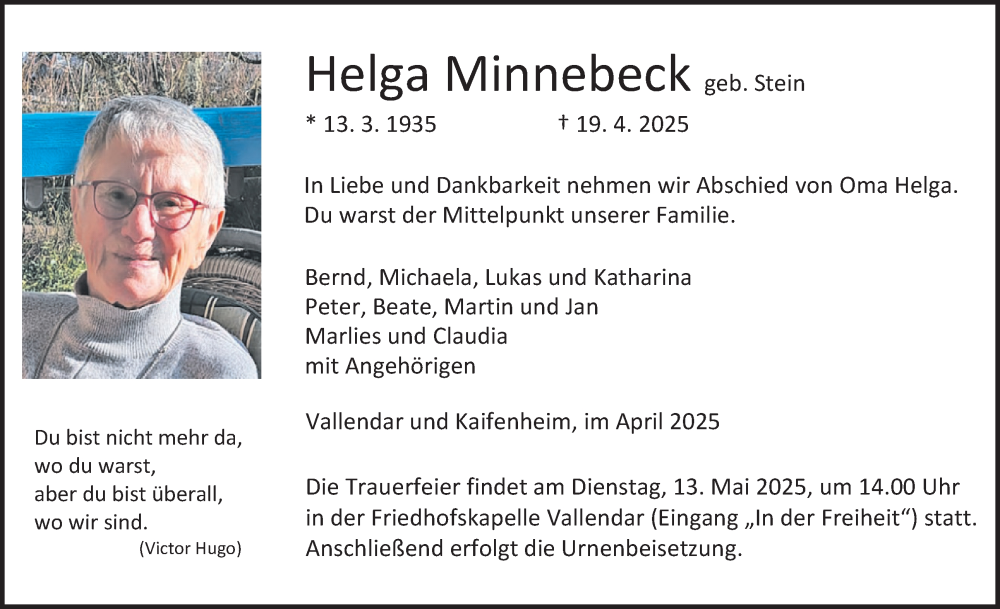 Helga Minnebeck geb. Stein

* 13. 3. 1935 † 19. 4. 2025

In Liebe und Dankbarkeit nehmen wir Abschied von Oma Helga.
Du warst der Mittelpunkt unserer Familie.

Bernd, Michaela, Lukas und Katharina
Peter, Beate, Martin und Jan
Marlies und Claudia
mit Angehörigen

Vallendar und Kaifenheim, im April 2025

Die Trauerfeier findet am Dienstag, 13. Mai 2025, um 14.00 Uhr in der Friedhofskapelle Vallendar (Eingang „In der Freiheit“) statt. Anschließend erfolgt die Urnenbeisetzung.

Du bist nicht mehr da,
wo du warst,
aber du bist überall,
wo wir sind.
(Victor Hugo)